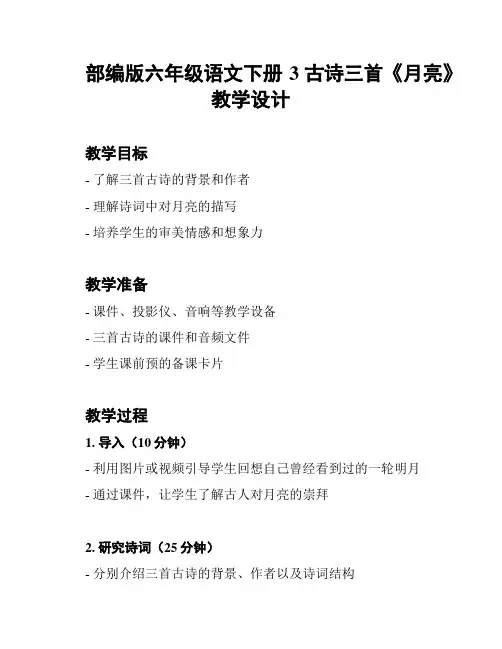 部编版六年级语文下册 3 古诗三首《月亮》教学设计

教学目标

- 了解三首古诗的背景和作者

- 理解诗词中对月亮的描写

- 培养学生的审美情感和想象力

教学准备

- 课件、投影仪、音响等教学设备

- 三首古诗的课件和音频文件

- 学生课前预的备课卡片

教学过程

1. 导入（10 分钟）

- 利用图片或视频引导学生回想自己曾经看到过的一轮明月

- 通过课件，让学生了解古人对月亮的崇拜

2. 研究诗词（25 分钟）

- 分别介绍三首古诗的背景、作者以及诗词结构